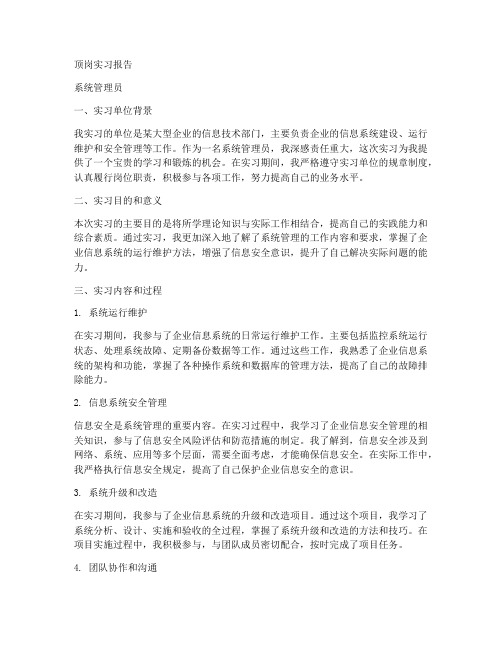 顶岗实习报告

系统管理员

一、实习单位背景

我实习的单位是某大型企业的信息技术部门，主要负责企业的信息系统建设、运行维护和安全管理等工作。作为一名系统管理员，我深感责任重大，这次实习为我提供了一个宝贵的学习和锻炼的机会。在实习期间，我严格遵守实习单位的规章制度，认真履行岗位职责，积极参与各项工作，努力提高自己的业务水平。

二、实习目的和意义

本次实习的主要目的是将所学理论知识与实际工作相结合，提高自己的实践能力和综合素质。通过实习，我更加深入地了解了系统管理的工作内容和要求，掌握了企业信息系统的运行维护方法，增强了信息安全意识，提升了自己解决实际问题的能力。

三、实习内容和过程

1. 系统运行维护

在实习期间，我参与了企业信息系统的日常运行维护工作。主要包括监控系统运行状态、处理系统故障、定期备份数据等工作。通过这些工作，我熟悉了企业信息系统的架构和功能，掌握了各种操作系统和数据库的管理方法，提高了自己的故障排除能力。

2. 信息系统安全管理

信息安全是系统管理的重要内容。在实习过程中，我学习了企业信息安全管理的相关知识，参与了信息安全风险评估和防范措施的制定。我了解到，信息安全涉及到网络、系统、应用等多个层面，需要全面考虑，才能确保信息安全。在实际工作中，我严格执行信息安全规定，提高了自己保护企业信息安全的意识。

3. 系统升级和改造

在实习期间，我参与了企业信息系统的升级和改造项目。通过这个项目，我学习了系统分析、设计、实施和验收的全过程，掌握了系统升级和改造的方法和技巧。在项目实施过程中，我积极参与，与团队成员密切配合，按时完成了项目任务。

4. 团队协作和沟通